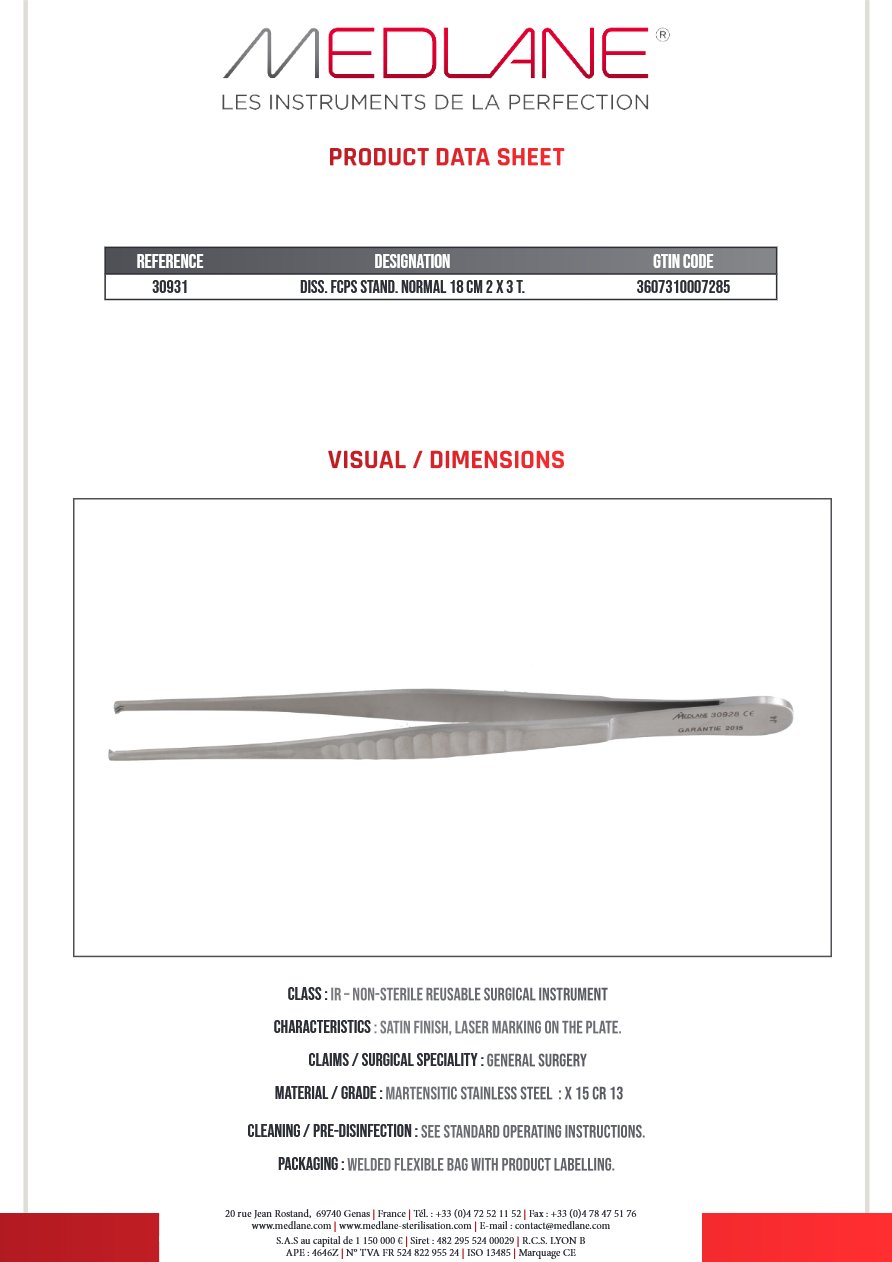 MEDLANE®
LES INSTRUMENTS DE LA PERFECTION

PRODUCT DATA SHEET

| REFERENCE | DESIGNATION | GTIN CODE |
|---|---|---|
| 30931 | DISS. FCPS STAND. NORMAL 18 CM 2 X 3 T. | 3607310007285 |

VISUAL / DIMENSIONS

MEDLANE 30928 CE
GARANTIE 2015

CLASS : IR – NON-STERILE REUSABLE SURGICAL INSTRUMENT

CHARACTERISTICS : SATIN FINISH, LASER MARKING ON THE PLATE.

CLAIMS / SURGICAL SPECIALITY : GENERAL SURGERY

MATERIAL / GRADE : MARTENSITIC STAINLESS STEEL : X 15 CR 13

CLEANING / PRE-DISINFECTION : SEE STANDARD OPERATING INSTRUCTIONS.

PACKAGING : WELDED FLEXIBLE BAG WITH PRODUCT LABELLING.

20 rue Jean Rostand, 69740 Genas | France | Tél. : +33 (0)4 72 52 11 52 | Fax : +33 (0)4 78 47 51 76
www.medlane.com | www.medlane-sterilisation.com | E-mail : contact@medlane.com
S.A.S au capital de 1 150 000 € | Siret : 482 295 524 00029 | R.C.S. LYON B
APE : 4646Z | N° TVA FR 524 822 955 24 | ISO 13485 | Marquage CE